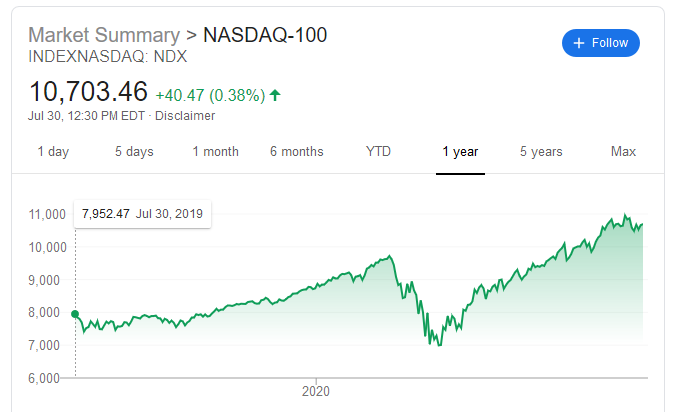 Market Summary > NASDAQ-100
INDEXNASDAQ: NDX

+ Follow

10,703.46 +40.47 (0.38%) ↑
Jul 30, 12:30 PM EDT · Disclaimer

1 day 5 days 1 month 6 months YTD 1 year 5 years Max

7,952.47 Jul 30, 2019

11,000
10,000
9,000
8,000
7,000
6,000

2020